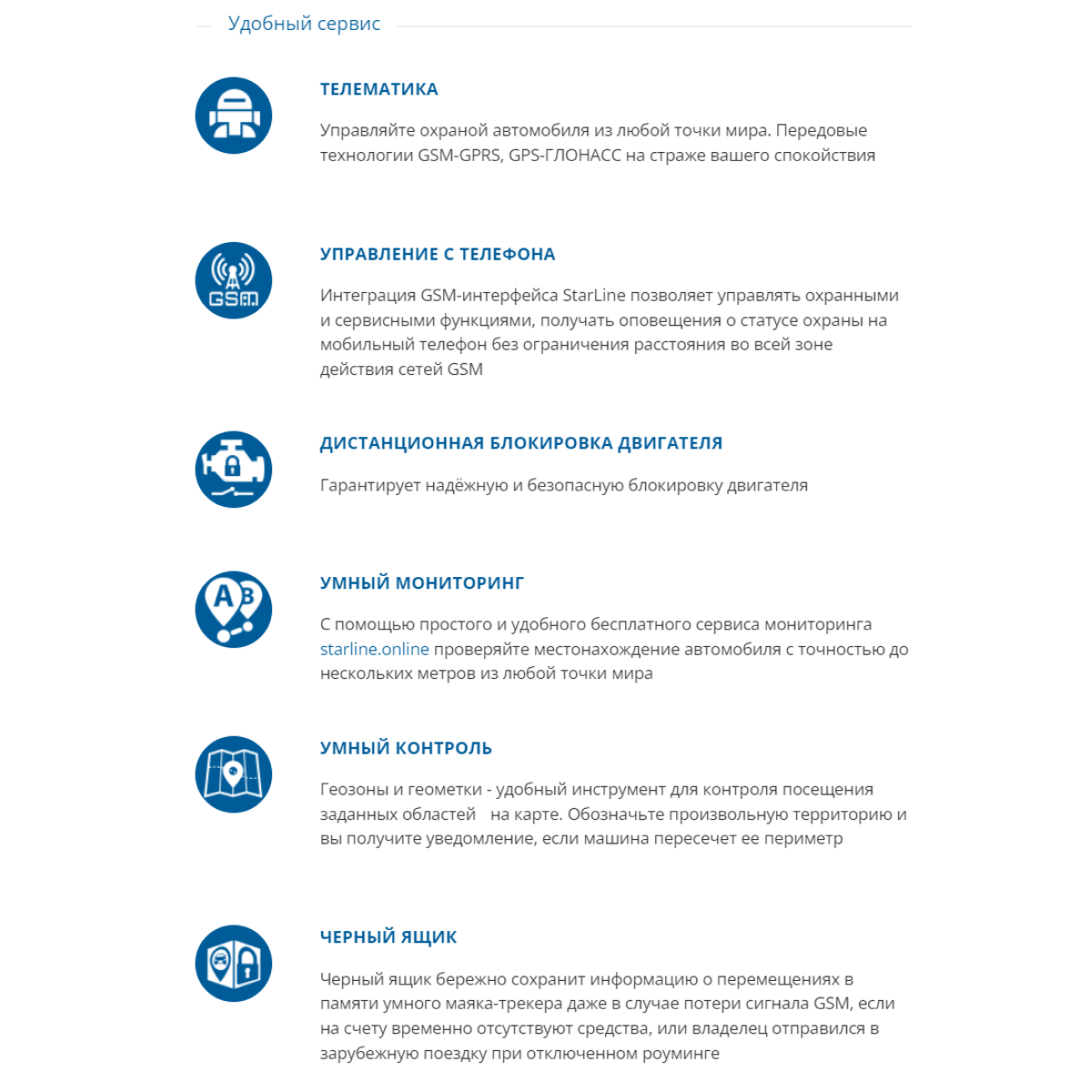 Удобный сервис

ТЕЛЕМАТИКА

Управляйте охраной автомобиля из любой точки мира. Передовые технологии GSM-GPRS, GPS-ГЛОНАСС на страже вашего спокойствия

GSM

УПРАВЛЕНИЕ С ТЕЛЕФОНА

Интеграция GSM-интерфейса StarLine позволяет управлять охранными и сервисными функциями, получать оповещения о статусе охраны на мобильный телефон без ограничения расстояния во всей зоне действия сетей GSM

ДИСТАНЦИОННАЯ БЛОКИРОВКА ДВИГАТЕЛЯ

Гарантирует надёжную и безопасную блокировку двигателя

A B

УМНЫЙ МОНИТОРИНГ

С помощью простого и удобного бесплатного сервиса мониторинга starline.online проверяйте местонахождение автомобиля с точностью до нескольких метров из любой точки мира

УМНЫЙ КОНТРОЛЬ

Геозоны и геометки - удобный инструмент для контроля посещения заданных областей на карте. Обозначьте произвольную территорию и вы получите уведомление, если машина пересечет ее периметр

ЧЕРНЫЙ ЯЩИК

Черный ящик бережно сохранит информацию о перемещениях в памяти умного маяка-трекера даже в случае потери сигнала GSM, если на счету временно отсутствуют средства, или владелец отправился в зарубежную поездку при отключенном роуминге